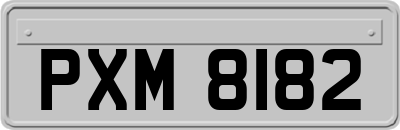 PXM 8182